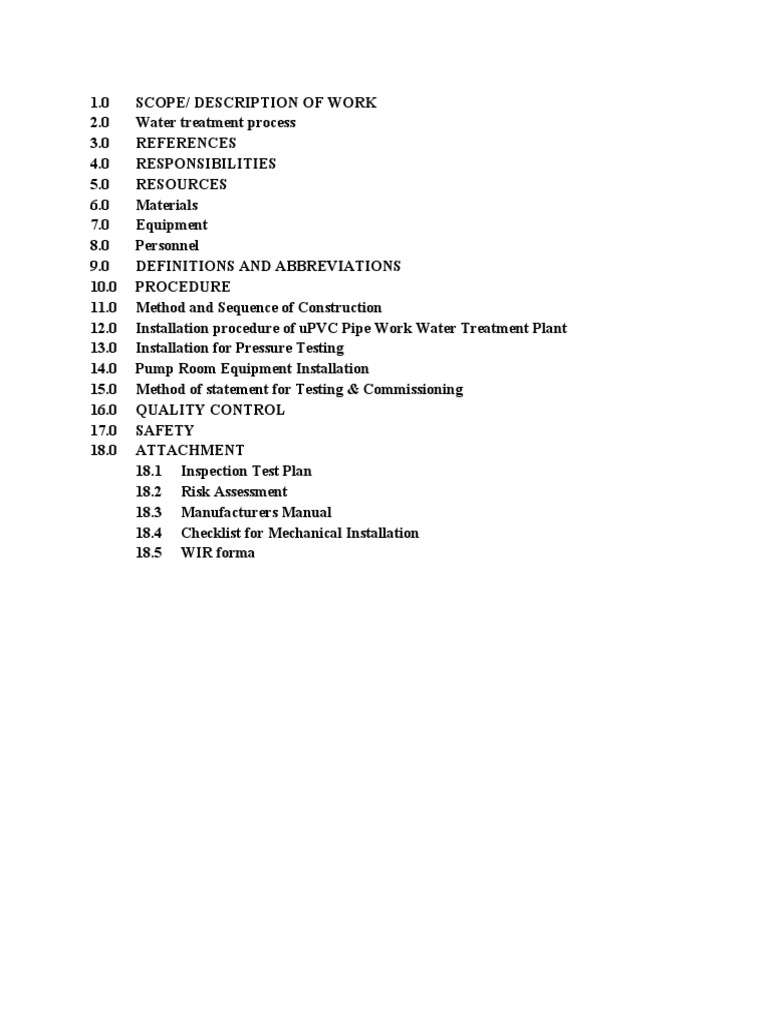 1.0 SCOPE/ DESCRIPTION OF WORK
2.0 Water treatment process
3.0 REFERENCES
4.0 RESPONSIBILITIES
5.0 RESOURCES
6.0 Materials
7.0 Equipment
8.0 Personnel
9.0 DEFINITIONS AND ABBREVIATIONS
10.0 PROCEDURE
11.0 Method and Sequence of Construction
12.0 Installation procedure of uPVC Pipe Work Water Treatment Plant
13.0 Installation for Pressure Testing
14.0 Pump Room Equipment Installation
15.0 Method of statement for Testing & Commissioning
16.0 QUALITY CONTROL
17.0 SAFETY
18.0 ATTACHMENT
18.1 Inspection Test Plan
18.2 Risk Assessment
18.3 Manufacturers Manual
18.4 Checklist for Mechanical Installation
18.5 WIR forma